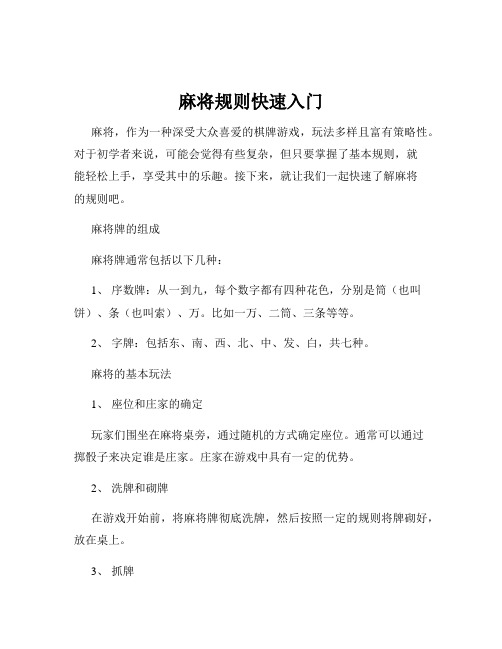 麻将规则快速入门

麻将，作为一种深受大众喜爱的棋牌游戏，玩法多样且富有策略性。对于初学者来说，可能会觉得有些复杂，但只要掌握了基本规则，就能轻松上手，享受其中的乐趣。接下来，就让我们一起快速了解麻将的规则吧。

麻将牌的组成

麻将牌通常包括以下几种：

1、 序数牌：从一到九，每个数字都有四种花色，分别是筒（也叫饼）、条（也叫索）、万。比如一万、二筒、三条等等。

2、 字牌：包括东、南、西、北、中、发、白，共七种。

麻将的基本玩法

1、 座位和庄家的确定

玩家们围坐在麻将桌旁，通过随机的方式确定座位。通常可以通过掷骰子来决定谁是庄家。庄家在游戏中具有一定的优势。

2、 洗牌和砌牌

在游戏开始前，将麻将牌彻底洗牌，然后按照一定的规则将牌砌好，放在桌上。

3、 抓牌